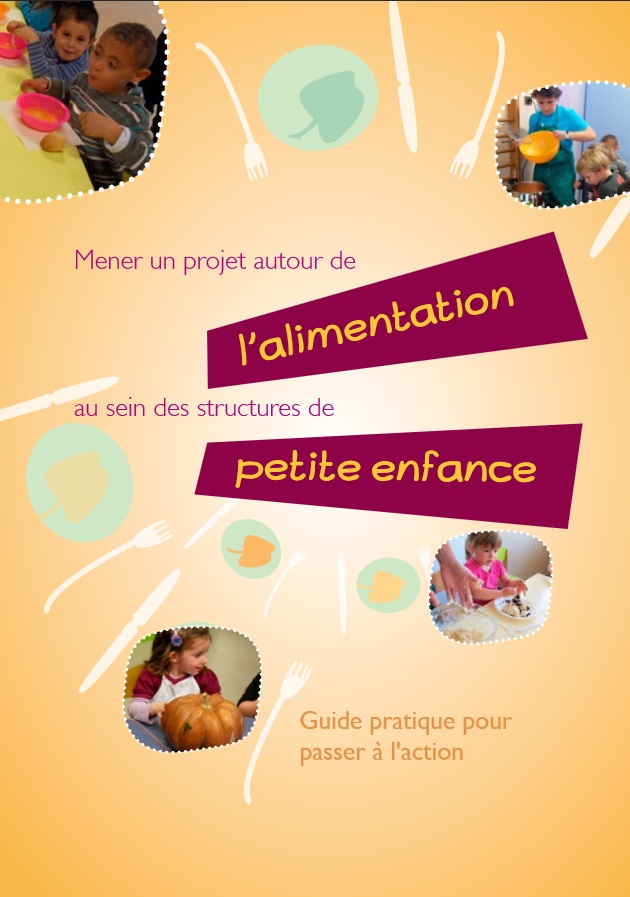 Mener un projet autour de

l'alimentation

au sein des structures de

petite enfance

Guide pratique pour passer à l'action